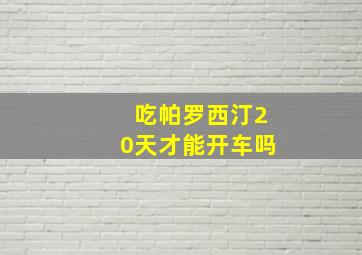 吃帕罗西汀20天才能开车吗